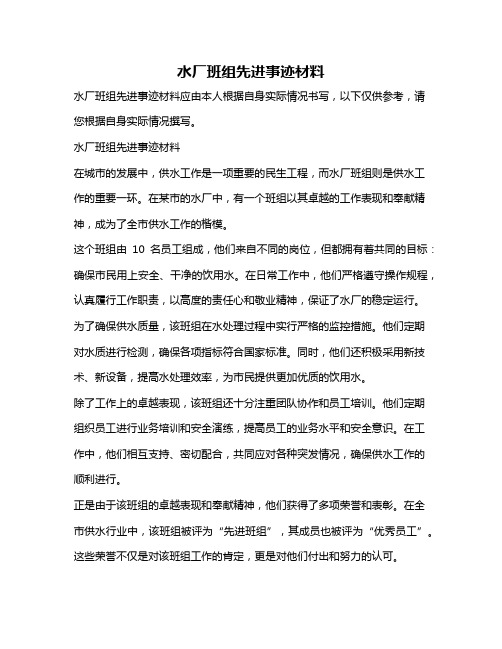 水厂班组先进事迹材料

水厂班组先进事迹材料应由本人根据自身实际情况书写，以下仅供参考，请您根据自身实际情况撰写。

水厂班组先进事迹材料

在城市的发展中，供水工作是一项重要的民生工程，而水厂班组则是供水工作的重要一环。在某市的水厂中，有一个班组以其卓越的工作表现和奉献精神，成为了全市供水工作的楷模。

这个班组由 10 名员工组成，他们来自不同的岗位，但都拥有着共同的目标：确保市民用上安全、干净的饮用水。在日常工作中，他们严格遵守操作规程，认真履行工作职责，以高度的责任心和敬业精神，保证了水厂的稳定运行。

为了确保供水质量，该班组在水处理过程中实行严格的监控措施。他们定期对水质进行检测，确保各项指标符合国家标准。同时，他们还积极采用新技术、新设备，提高水处理效率，为市民提供更加优质的饮用水。

除了工作上的卓越表现，该班组还十分注重团队协作和员工培训。他们定期组织员工进行业务培训和安全演练，提高员工的业务水平和安全意识。在工作中，他们相互支持、密切配合，共同应对各种突发情况，确保供水工作的顺利进行。

正是由于该班组的卓越表现和奉献精神，他们获得了多项荣誉和表彰。在全市供水行业中，该班组被评为“先进班组”，其成员也被评为“优秀员工”。这些荣誉不仅是对该班组工作的肯定，更是对他们付出和努力的认可。